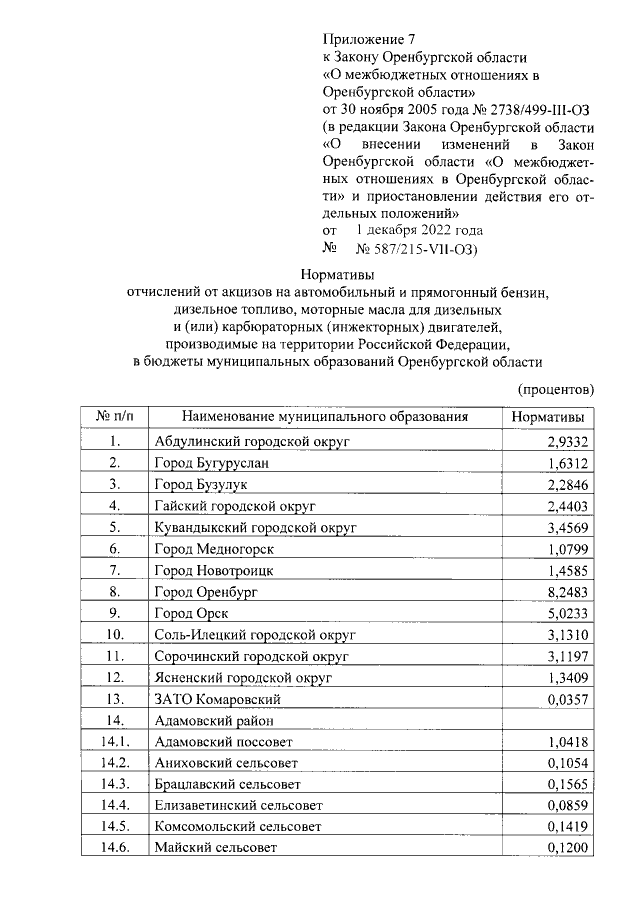 Приложение 7
к Закону Оренбургской области «О межбюджетных отношениях в Оренбургской области»
от 30 ноября 2005 года № 2738/499-III-ОЗ
(в редакции Закона Оренбургской области «О внесении изменений в Закон Оренбургской области «О межбюджетных отношениях в Оренбургской области» и приостановлении действия его отдельных положений»
от 1 декабря 2022 года
№ № 587/215-VII-ОЗ)

Нормативы
отчислений от акцизов на автомобильный и прямогонный бензин, дизельное топливо, моторные масла для дизельных и (или) карбюраторных (инжекторных) двигателей, производимые на территории Российской Федерации, в бюджеты муниципальных образований Оренбургской области

(процентов)

| № п/п | Наименование муниципального образования | Нормативы |
|---|---|---|
| 1. | Абдулинский городской округ | 2,9332 |
| 2. | Город Бугуруслан | 1,6312 |
| 3. | Город Бузулук | 2,2846 |
| 4. | Гайский городской округ | 2,4403 |
| 5. | Кувандыкский городской округ | 3,4569 |
| 6. | Город Медногорск | 1,0799 |
| 7. | Город Новотроицк | 1,4585 |
| 8. | Город Оренбург | 8,2483 |
| 9. | Город Орск | 5,0233 |
| 10. | Соль-Илецкий городской округ | 3,1310 |
| 11. | Сорочинский городской округ | 3,1197 |
| 12. | Ясненский городской округ | 1,3409 |
| 13. | ЗАТО Комаровский | 0,0357 |
| 14. | Адамовский район | |
| 14.1. | Адамовский поссовет | 1,0418 |
| 14.2. | Аниховский сельсовет | 0,1054 |
| 14.3. | Брацлавский сельсовет | 0,1565 |
| 14.4. | Елизаветинский сельсовет | 0,0859 |
| 14.5. | Комсомольский сельсовет | 0,1419 |
| 14.6. | Майский сельсовет | 0,1200 |